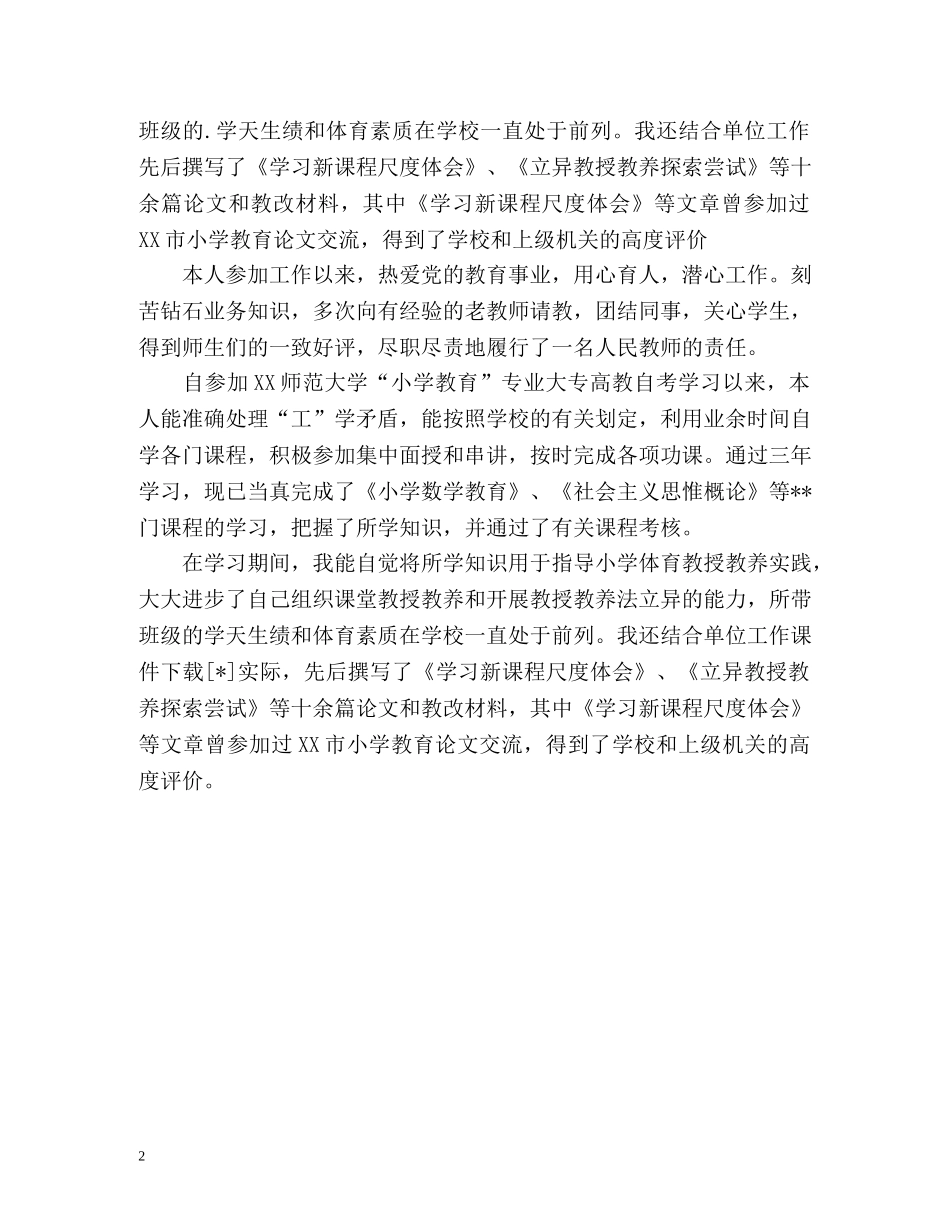 班级的.学天生绩和体育素质在学校一直处于前列。我还结合单位工作先后撰写了《学习新课程尺度体会》、《立异教授教养探索尝试》等十余篇论文和教改材料，其中《学习新课程尺度体会》等文章曾参加过XX市小学教育论文交流，得到了学校和上级机关的高度评价

本人参加工作以来，热爱党的教育事业，用心育人，潜心工作。刻苦钻石业务知识，多次向有经验的老教师请教，团结同事，关心学生，得到师生们的一致好评，尽职尽责地履行了一名人民教师的责任。

自参加XX师范大学“小学教育”专业大专高教自考学习以来，本人能准确处理“工”学矛盾，能按照学校的有关划定，利用业余时间自学各门课程，积极参加集中面授和串讲，按时完成各项功课。通过三年学习，现已当真完成了《小学数学教育》、《社会主义思惟概论》等**门课程的学习，把握了所学知识，并通过了有关课程考核。

在学习期间，我能自觉将所学知识用于指导小学体育教授教养实践，大大进步了自己组织课堂教授教养和开展教授教养法立异的能力，所带班级的学天生绩和体育素质在学校一直处于前列。我还结合单位工作课件下载[*]实际，先后撰写了《学习新课程尺度体会》、《立异教授教养探索尝试》等十余篇论文和教改材料，其中《学习新课程尺度体会》等文章曾参加过XX市小学教育论文交流，得到了学校和上级机关的高度评价。

2